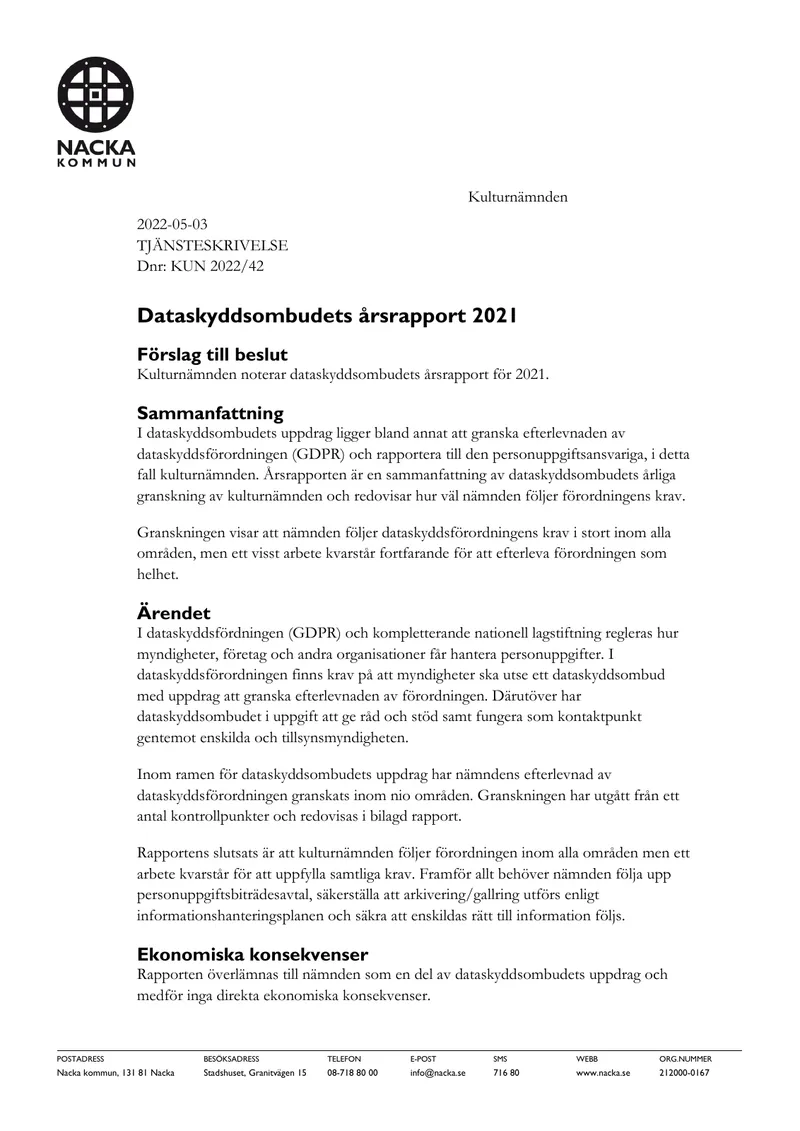 NACKA
KOMMUN

Kulturnämnden

2022-05-03
TJÄNSTESKRIVELSE
Dnr: KUN 2022/42

Dataskyddsombudets årsrapport 2021

Förslag till beslut
Kulturnämnden noterar dataskyddsombudets årsrapport för 2021.

Sammanfattning
I dataskyddsombudets uppdrag ligger bland annat att granska efterlevnaden av dataskyddsförordningen (GDPR) och rapportera till den personuppgiftsansvariga, i detta fall kulturnämnden. Årsrapporten är en sammanfattning av dataskyddsombudets årliga granskning av kulturnämnden och redovisar hur väl nämnden följer förordningens krav.

Granskningen visar att nämnden följer dataskyddsförordningens krav i stort inom alla områden, men ett visst arbete kvarstår fortfarande för att efterleva förordningen som helhet.

Ärendet
I dataskyddsfördningen (GDPR) och kompletterande nationell lagstiftning regleras hur myndigheter, företag och andra organisationer får hantera personuppgifter. I dataskyddsförordningen finns krav på att myndigheter ska utse ett dataskyddsombud med uppdrag att granska efterlevnaden av förordningen. Därutöver har dataskyddsombudet i uppgift att ge råd och stöd samt fungera som kontaktpunkt gentemot enskilda och tillsynsmyndigheten.

Inom ramen för dataskyddsombudets uppdrag har nämndens efterlevnad av dataskyddsförordningen granskats inom nio områden. Granskningen har utgått från ett antal kontrollpunkter och redovisas i bilagd rapport.

Rapportens slutsats är att kulturnämnden följer förordningen inom alla områden men ett arbete kvarstår för att uppfylla samtliga krav. Framför allt behöver nämnden följa upp personuppgiftsbiträdesavtal, säkerställa att arkivering/gallring utförs enligt informationshanteringsplanen och säkra att enskildas rätt till information följs.

Ekonomiska konsekvenser
Rapporten överlämnas till nämnden som en del av dataskyddsombudets uppdrag och medför inga direkta ekonomiska konsekvenser.

POSTADRESS
Nacka kommun, 131 81 Nacka

BESÖKSADRESS
Stadshuset, Granitvägen 15

TELEFON
08-718 80 00

E-POST
info@nacka.se

SMS
716 80

WEBB
www.nacka.se

ORG.NUMMER
212000-0167